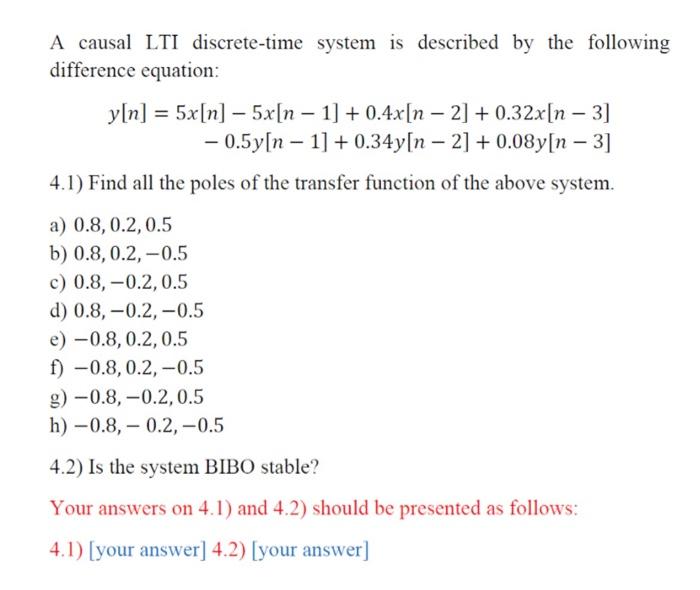 A causal LTI discrete-time system is described by the following difference equation:

$y[n] = 5x[n] - 5x[n-1] + 0.4x[n-2] + 0.32x[n-3]$
$- 0.5y[n-1] + 0.34y[n-2] + 0.08y[n-3]$

4.1) Find all the poles of the transfer function of the above system.

a) $0.8, 0.2, 0.5$
b) $0.8, 0.2, -0.5$
c) $0.8, -0.2, 0.5$
d) $0.8, -0.2, -0.5$
e) $-0.8, 0.2, 0.5$
f) $-0.8, 0.2, -0.5$
g) $-0.8, -0.2, 0.5$
h) $-0.8, -0.2, -0.5$

4.2) Is the system BIBO stable?

Your answers on 4.1) and 4.2) should be presented as follows:

4.1) [your answer] 4.2) [your answer]